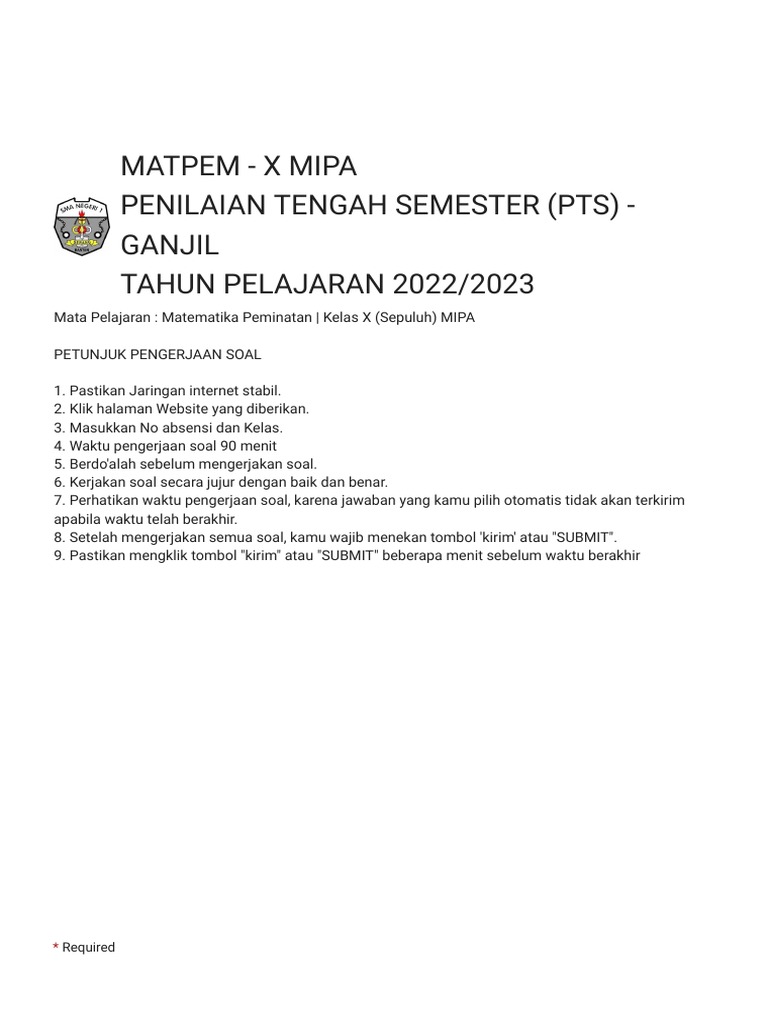 SMA NEGERI 1

MATPEM - X MIPA
PENILAIAN TENGAH SEMESTER (PTS) - GANJIL
TAHUN PELAJARAN 2022/2023

Mata Pelajaran : Matematika Peminatan | Kelas X (Sepuluh) MIPA

PETUNJUK PENGERJAAN SOAL

1. Pastikan Jaringan internet stabil.
2. Klik halaman Website yang diberikan.
3. Masukkan No absensi dan Kelas.
4. Waktu pengerjaan soal 90 menit
5. Berdo'alah sebelum mengerjakan soal.
6. Kerjakan soal secara jujur dengan baik dan benar.
7. Perhatikan waktu pengerjaan soal, karena jawaban yang kamu pilih otomatis tidak akan terkirim apabila waktu telah berakhir.
8. Setelah mengerjakan semua soal, kamu wajib menekan tombol 'kirim' atau "SUBMIT".
9. Pastikan mengklik tombol "kirim" atau "SUBMIT" beberapa menit sebelum waktu berakhir

* Required